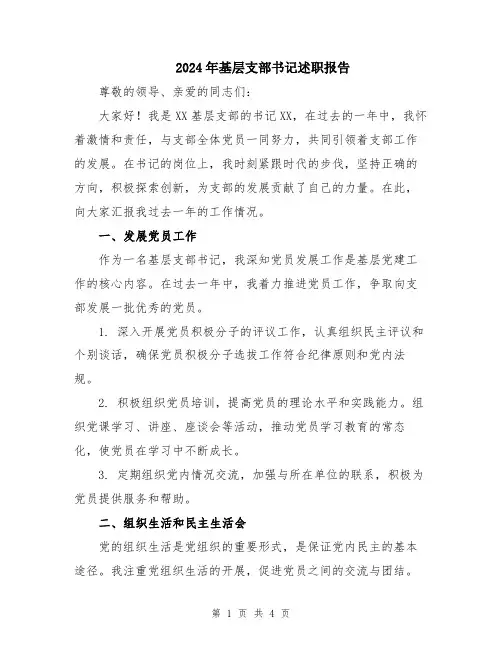 2024年基层支部书记述职报告

尊敬的领导、亲爱的同志们：

大家好！我是XX基层支部的书记XX，在过去的一年中，我怀着激情和责任，与支部全体党员一同努力，共同引领着支部工作的发展。在书记的岗位上，我时刻紧跟时代的步伐，坚持正确的方向，积极探索创新，为支部的发展贡献了自己的力量。在此，向大家汇报我过去一年的工作情况。

一、发展党员工作

作为一名基层支部书记，我深知党员发展工作是基层党建工作的核心内容。在过去一年中，我着力推进党员工作，争取向支部发展一批优秀的党员。

1. 深入开展党员积极分子的评议工作，认真组织民主评议和个别谈话，确保党员积极分子选拔工作符合纪律原则和党内法规。

2. 积极组织党员培训，提高党员的理论水平和实践能力。组织党课学习、讲座、座谈会等活动，推动党员学习教育的常态化，使党员在学习中不断成长。

3. 定期组织党内情况交流，加强与所在单位的联系，积极为党员提供服务和帮助。

二、组织生活和民主生活会

党的组织生活是党组织的重要形式，是保证党内民主的基本途径。我注重党组织生活的开展，促进党员之间的交流与团结。

第 1 页 共 4 页